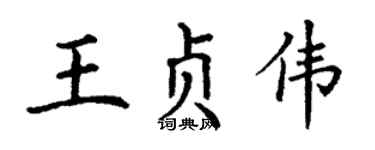 王贞伟

词典网